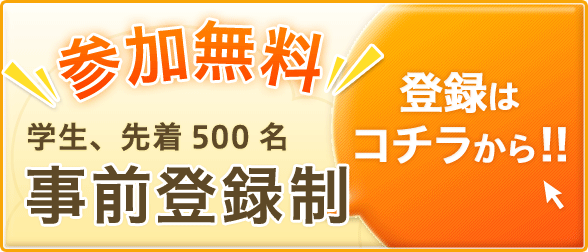 参加無料

学生、先着 500 名

事前登録制

登録は
コチラから!!